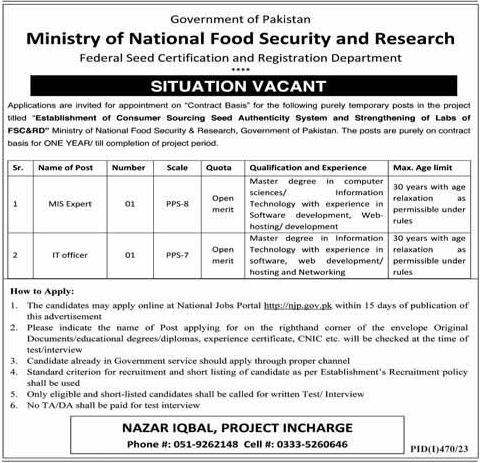 Government of Pakistan

Ministry of National Food Security and Research

Federal Seed Certification and Registration Department

****

SITUATION VACANT

Applications are invited for appointment on "Contract Basis" for the following purely temporary posts in the project titled "Establishment of Consumer Sourcing Seed Authenticity System and Strengthening of Labs of FSC&RD" Ministry of National Food Security & Research, Government of Pakistan. The posts are purely on contract basis for ONE YEAR/ till completion of project period.

| Sr. | Name of Post | Number | Scale | Quota | Qualification and Experience | Max. Age limit |
|---|---|---|---|---|---|---|
| 1 | MIS Expert | 01 | PPS-8 | Open merit | Master degree in computer sciences/ Information Technology with experience in Software development, Web-hosting/ development | 30 years with age relaxation as permissible under rules |
| 2 | IT officer | 01 | PPS-7 | Open merit | Master degree in Information Technology with experience in software, web development/ hosting and Networking | 30 years with age relaxation as permissible under rules |

How to Apply:

1. The candidates may apply online at National Jobs Portal http://njp.gov.pk within 15 days of publication of this advertisement
2. Please indicate the name of Post applying for on the righthand corner of the envelope Original Documents/educational degrees/diplomas, experience certificate, CNIC etc. will be checked at the time of test/interview
3. Candidate already in Government service should apply through proper channel
4. Standard criterion for recruitment and short listing of candidate as per Establishment's Recruitment policy shall be used
5. Only eligible and short-listed candidates shall be called for written Test/ Interview
6. No TA/DA shall be paid for test interview

NAZAR IQBAL, PROJECT INCHARGE

Phone #: 051-9262148 Cell #: 0333-5260646

PID(I)470/23